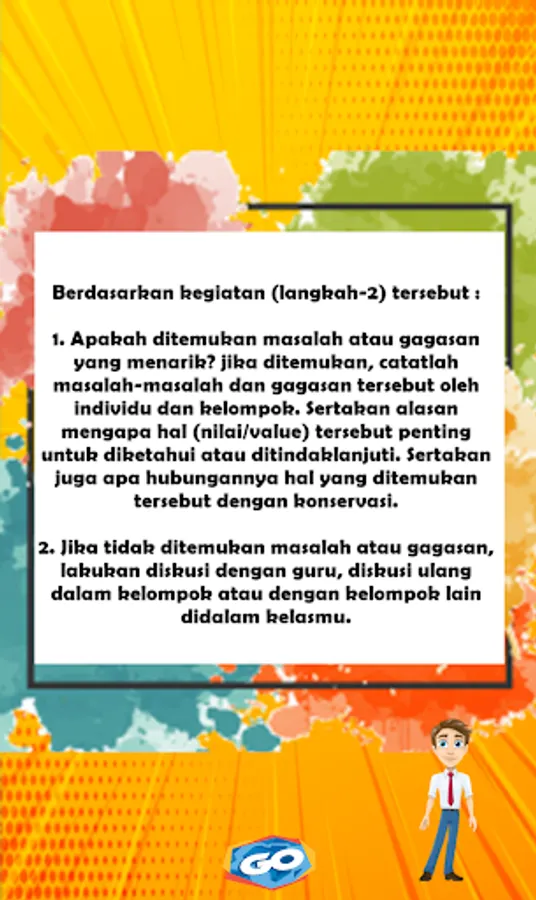 Berdasarkan kegiatan (langkah-2) tersebut :

1. Apakah ditemukan masalah atau gagasan yang menarik? jika ditemukan, catatlah masalah-masalah dan gagasan tersebut oleh individu dan kelompok. Sertakan alasan mengapa hal (nilai/value) tersebut penting untuk diketahui atau ditindaklanjuti. Sertakan juga apa hubungannya hal yang ditemukan tersebut dengan konservasi.

2. Jika tidak ditemukan masalah atau gagasan, lakukan diskusi dengan guru, diskusi ulang dalam kelompok atau dengan kelompok lain didalam kelasmu.

GO